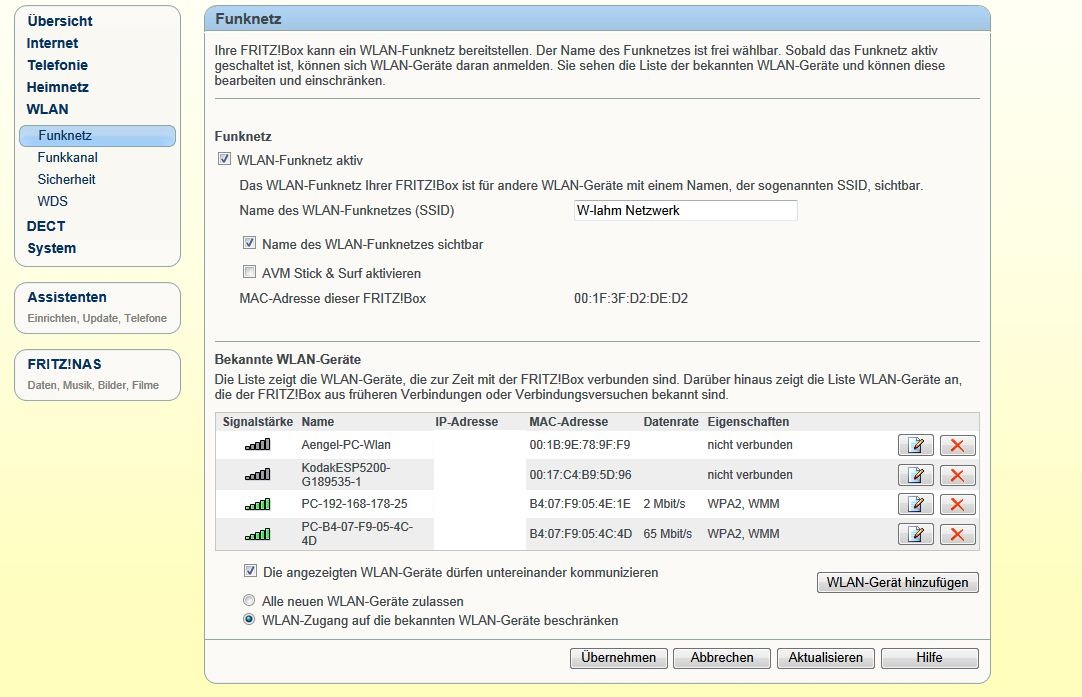 Übersicht
Internet
Telefonie
Heimnetz
WLAN
Funknetz
Funkkanal
Sicherheit
WDS
DECT
System

Assistenten
Einrichten, Update, Telefone

FRITZ!NAS
Daten, Musik, Bilder, Filme

Funknetz

Ihre FRITZ!Box kann ein WLAN-Funknetz bereitstellen. Der Name des Funknetzes ist frei wählbar. Sobald das Funknetz aktiv geschaltet ist, können sich WLAN-Geräte daran anmelden. Sie sehen die Liste der bekannten WLAN-Geräte und können diese bearbeiten und einschränken.

Funknetz

WLAN-Funknetz aktiv

Das WLAN-Funknetz Ihrer FRITZ!Box ist für andere WLAN-Geräte mit einem Namen, der sogenannten SSID, sichtbar.

Name des WLAN-Funknetzes (SSID) W-lahm Netzwerk

Name des WLAN-Funknetzes sichtbar

AVM Stick & Surf aktivieren

MAC-Adresse dieser FRITZ!Box 00:1F:3F:D2:DE:D2

Bekannte WLAN-Geräte

Die Liste zeigt die WLAN-Geräte, die zur Zeit mit der FRITZ!Box verbunden sind. Darüber hinaus zeigt die Liste WLAN-Geräte an, die der FRITZ!Box aus früheren Verbindungen oder Verbindungsversuchen bekannt sind.

| Signalstärke | Name | IP-Adresse | MAC-Adresse | Datenrate | Eigenschaften |
|---|---|---|---|---|---|
| | Aengel-PC-Wlan | | 00:1B:9E:78:9F:F9 | | nicht verbunden |
| | KodakESP5200-G189535-1 | | 00:17:C4:B9:5D:96 | | nicht verbunden |
| | PC-192-168-178-25 | | B4:07:F9:05:4E:1E | 2 Mbit/s | WPA2, WMM |
| | PC-B4-07-F9-05-4C-4D | | B4:07:F9:05:4C:4D | 65 Mbit/s | WPA2, WMM |

Die angezeigten WLAN-Geräte dürfen untereinander kommunizieren

WLAN-Gerät hinzufügen

Alle neuen WLAN-Geräte zulassen

WLAN-Zugang auf die bekannten WLAN-Geräte beschränken

Übernehmen Abbrechen Aktualisieren Hilfe